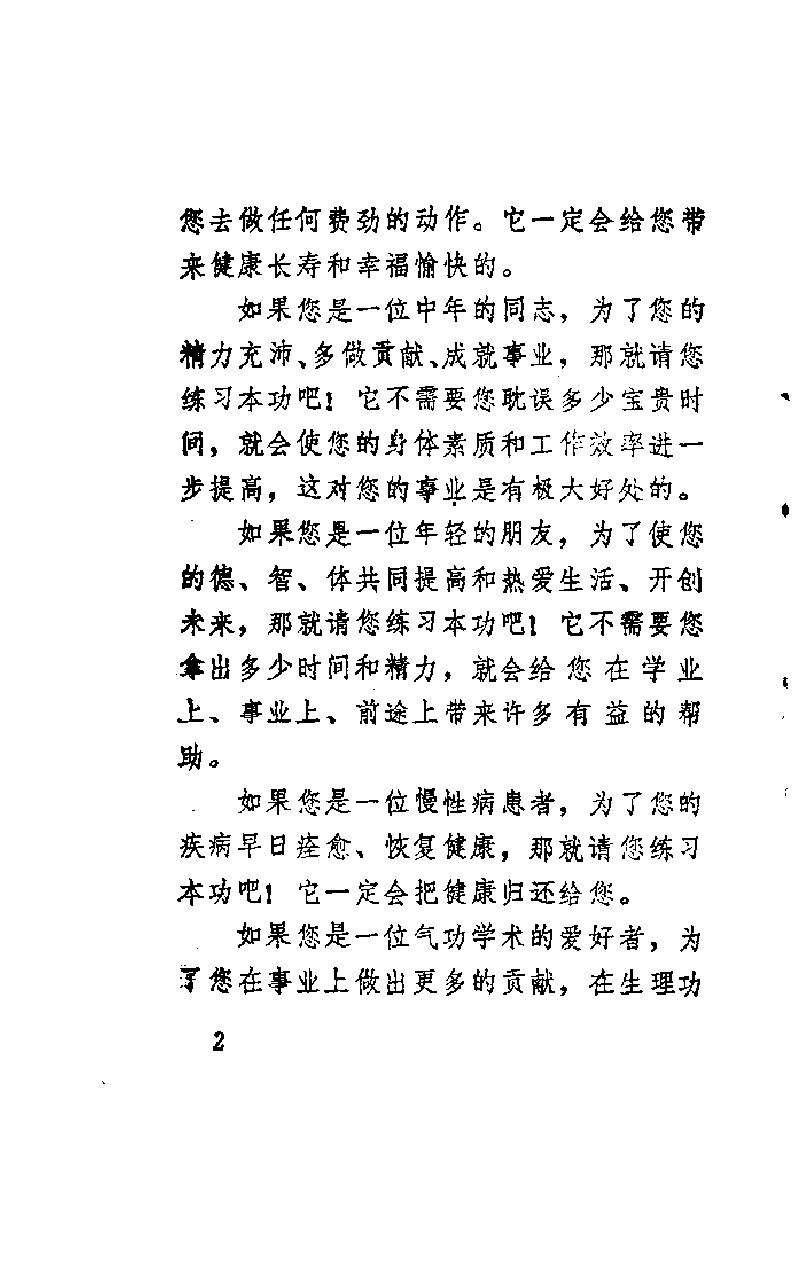 您去做任何费劲的动作。它一定会给您带来健康长寿和幸福愉快的。

如果您是一位中年的同志，为了您的精力充沛、多做贡献、成就事业，那就请您练习本功吧！它不需要您耽误多少宝贵时间，就会使您的身体素质和工作效率进一步提高，这对您的事业是有极大好处的。

如果您是一位年轻的朋友，为了使您的德、智、体共同提高和热爱生活、开创未来，那就请您练习本功吧！它不需要您拿出多少时间和精力，就会给您在学业上、事业上、前途上带来许多有益的帮助。

如果您是一位慢性病患者，为了您的疾病早日痊愈、恢复健康，那就请您练习本功吧！它一定会把健康归还给您。

如果您是一位气功学术的爱好者，为了您在事业上做出更多的贡献，在生理功

2